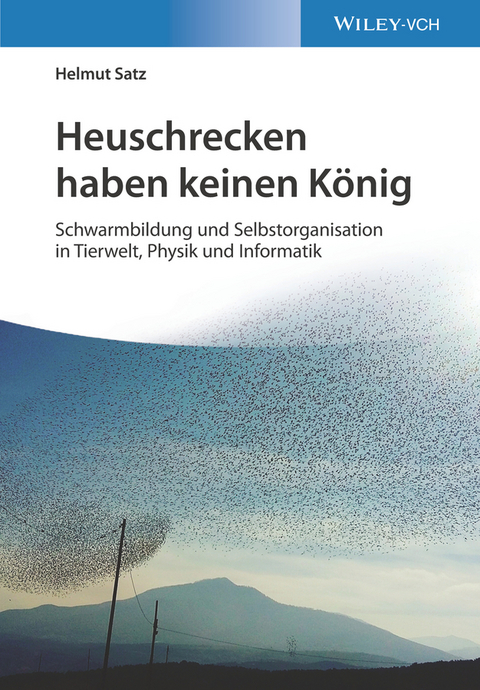 WILEY-VCH

Helmut Satz

Heuschrecken haben keinen König

Schwarmbildung und Selbstorganisation in Tierwelt, Physik und Informatik